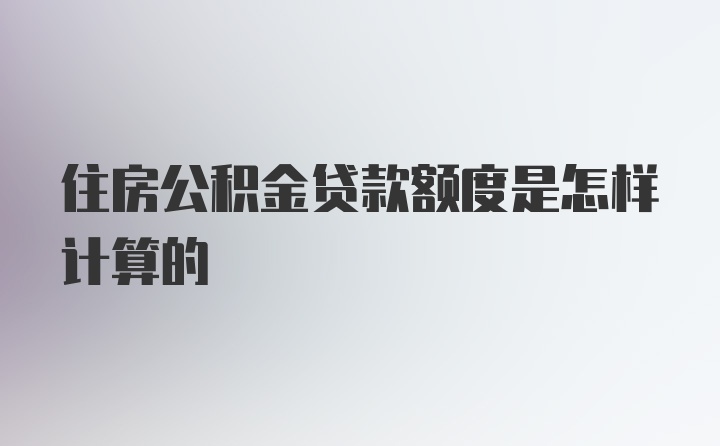 住房公积金贷款额度是怎样计算的